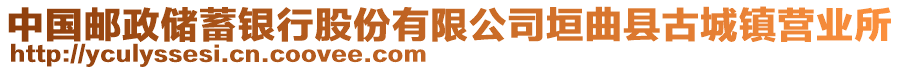 中国邮政储蓄银行股份有限公司垣曲县古城镇营业所
http://yculyssesi.cn.coovee.com